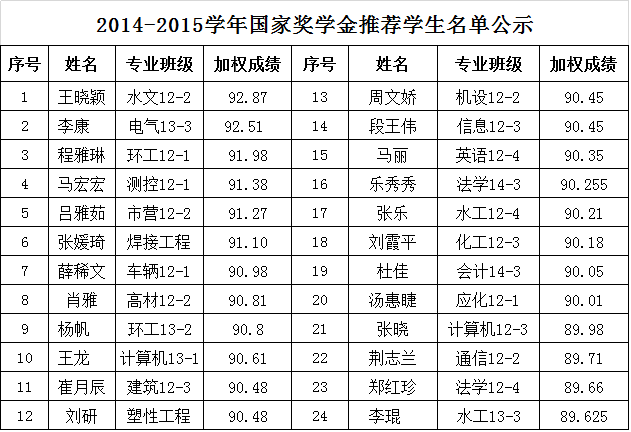 2014-2015学年国家奖学金推荐学生名单公示

| 序号 | 姓名 | 专业班级 | 加权成绩 | 序号 | 姓名 | 专业班级 | 加权成绩 |
|---|---|---|---|---|---|---|---|
| 1 | 王晓颖 | 水文12-2 | 92.87 | 13 | 周文娇 | 机设12-2 | 90.45 |
| 2 | 李康 | 电气13-3 | 92.51 | 14 | 段王伟 | 信息12-3 | 90.45 |
| 3 | 程雅琳 | 环工12-1 | 91.98 | 15 | 马丽 | 英语12-4 | 90.35 |
| 4 | 马宏宏 | 测控12-1 | 91.38 | 16 | 乐秀秀 | 法学14-3 | 90.255 |
| 5 | 吕雅茹 | 市营12-2 | 91.27 | 17 | 张乐 | 水工12-4 | 90.21 |
| 6 | 张媛琦 | 焊接工程 | 91.10 | 18 | 刘霞平 | 化工12-3 | 90.18 |
| 7 | 薛稀文 | 车辆12-1 | 90.98 | 19 | 杜佳 | 会计14-3 | 90.05 |
| 8 | 肖雅 | 高材12-2 | 90.81 | 20 | 汤惠睫 | 应化12-1 | 90.01 |
| 9 | 杨帆 | 环工13-2 | 90.8 | 21 | 张晓 | 计算机12-3 | 89.98 |
| 10 | 王龙 | 计算机13-1 | 90.61 | 22 | 荆志兰 | 通信12-2 | 89.71 |
| 11 | 崔月辰 | 建筑12-3 | 90.48 | 23 | 郑红珍 | 法学12-4 | 89.66 |
| 12 | 刘研 | 塑性工程 | 90.48 | 24 | 李琨 | 水工13-3 | 89.625 |